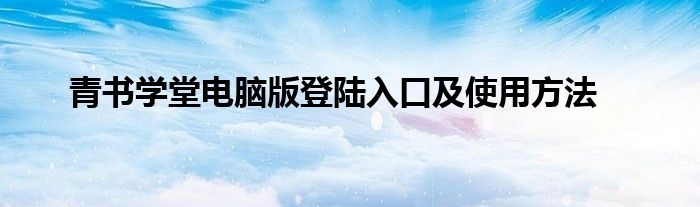 青书学堂电脑版登陆入口及使用方法